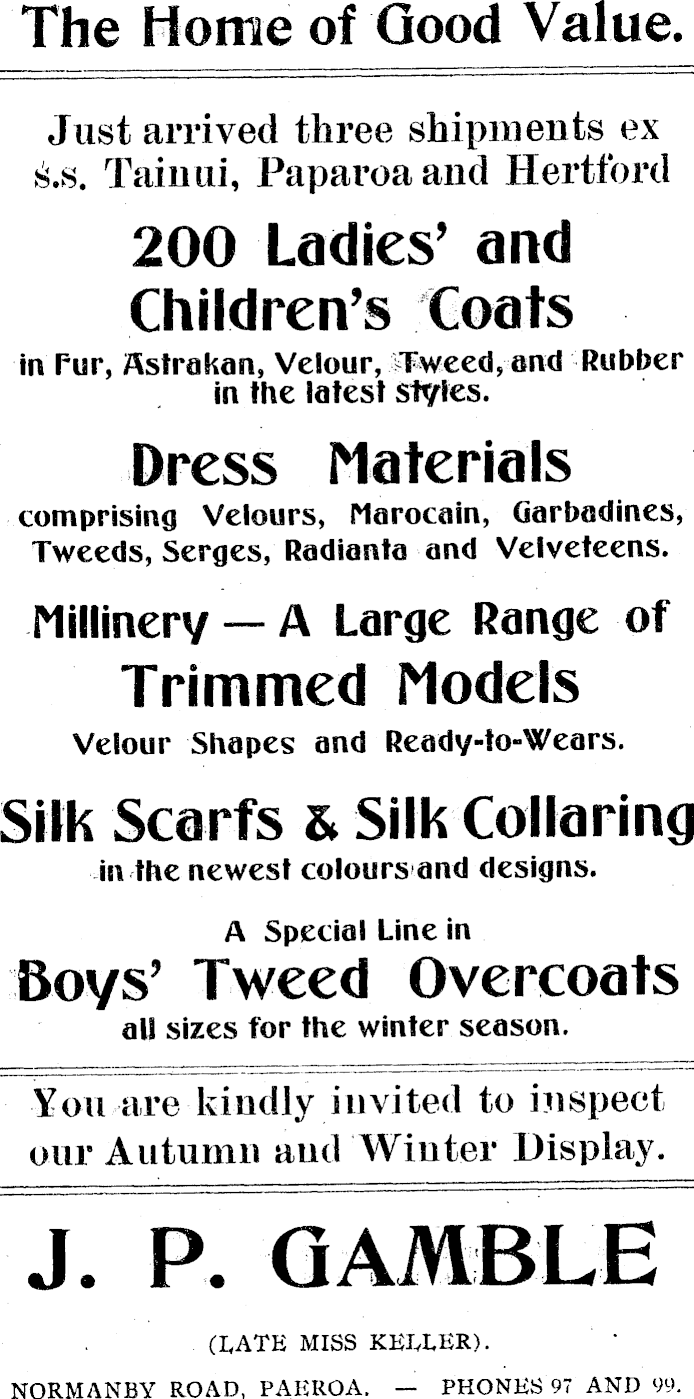 The Home of Good Value.

Just arrived three shipments ex s.s. Tainui, Paparoa and Hertford

200 Ladies' and Children's Coats

in Fur, Astrakan, Velour, Tweed, and Rubber in the latest styles.

Dress Materials

comprising Velours, Marocain, Garbadines, Tweeds, Serges, Radianta and Velveteens.

Millinery — A Large Range of Trimmed Models

Velour Shapes and Ready-to-Wears.

Silk Scarfs & Silk Collaring

in the newest colours and designs.

A Special Line in

Boys' Tweed Overcoats

all sizes for the winter season.

You are kindly invited to inspect our Autumn and Winter Display.

J. P. GAMBLE

(LATE MISS KELLER).

NORMANBY ROAD, PAEROA. — PHONES 97 AND 99.